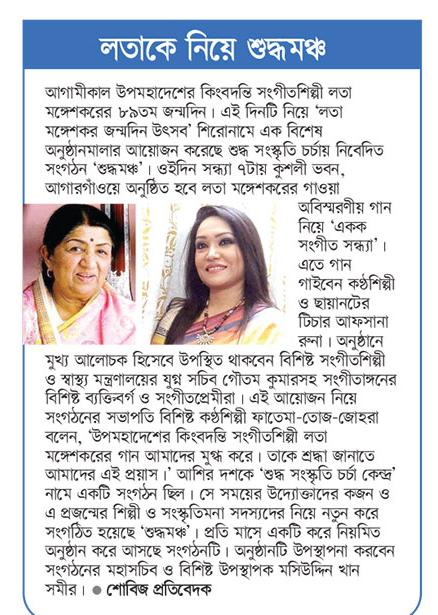 লতাকে নিয়ে শুদ্ধমঞ্চ

আগামীকাল উপমহাদেশের কিংবদন্তি সংগীতশিল্পী লতা মঙ্গেশকরের ৮৯তম জন্মদিন। এই দিনটি নিয়ে 'লতা মঙ্গেশকর জন্মদিন উৎসব' শিরোনামে এক বিশেষ অনুষ্ঠানমালার আয়োজন করেছে শুদ্ধ সংস্কৃতি চর্চায় নিবেদিত সংগঠন 'শুদ্ধমঞ্চ'। ওইদিন সন্ধ্যা ৭টায় কুশলী ভবন, আগারগাঁওয়ে অনুষ্ঠিত হবে লতা মঙ্গেশকরের গাওয়া অবিস্মরণীয় গান নিয়ে 'একক সংগীত সন্ধ্যা'। এতে গান গাইবেন কণ্ঠশিল্পী ও ছায়ানটের টিচার আফসানা রুনা। অনুষ্ঠানে মুখ্য আলোচক হিসেবে উপস্থিত থাকবেন বিশিষ্ট সংগীতশিল্পী ও স্বাস্থ্য মন্ত্রণালয়ের যুগ্ম সচিব গৌতম কুমারসহ সংগীতাঙ্গনের বিশিষ্ট ব্যক্তিবর্গ ও সংগীতপ্রেমীরা। এই আয়োজন নিয়ে সংগঠনের সভাপতি বিশিষ্ট কণ্ঠশিল্পী ফাতেমা-তোজ-জোহরা বলেন, 'উপমহাদেশের কিংবদন্তি সংগীতশিল্পী লতা মঙ্গেশকরের গান আমাদের মুগ্ধ করে। তাকে শ্রদ্ধা জানাতে আমাদের এই প্রয়াস।' আশির দশকে 'শুদ্ধ সংস্কৃতি চর্চা কেন্দ্র' নামে একটি সংগঠন ছিল। সে সময়ের উদ্যোক্তাদের কজন ও এ প্রজন্মের শিল্পী ও সংস্কৃতিমনা সদস্যদের নিয়ে নতুন করে সংগঠিত হয়েছে 'শুদ্ধমঞ্চ'। প্রতি মাসে একটি করে নিয়মিত অনুষ্ঠান করে আসছে সংগঠনটি। অনুষ্ঠানটি উপস্থাপনা করবেন সংগঠনের মহাসচিব ও বিশিষ্ট উপস্থাপক মসিউদ্দিন খান সমীর। ● শোবিজ প্রতিবেদক